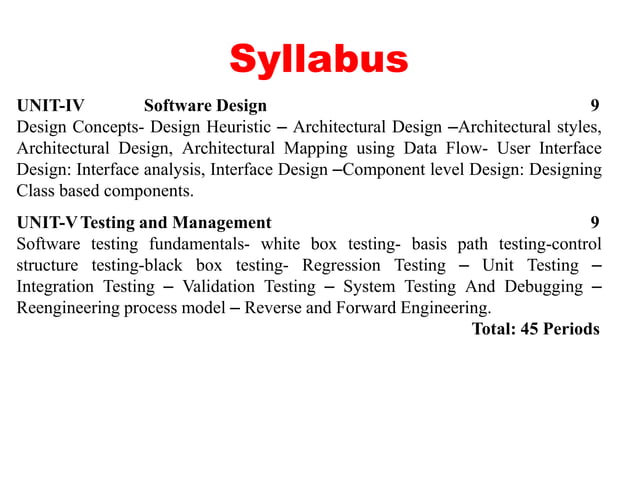 Syllabus

UNIT-IV Software Design 9
Design Concepts- Design Heuristic – Architectural Design –Architectural styles, Architectural Design, Architectural Mapping using Data Flow- User Interface Design: Interface analysis, Interface Design –Component level Design: Designing Class based components.

UNIT-V Testing and Management 9
Software testing fundamentals- white box testing- basis path testing-control structure testing-black box testing- Regression Testing – Unit Testing – Integration Testing – Validation Testing – System Testing And Debugging – Reengineering process model – Reverse and Forward Engineering.

Total: 45 Periods